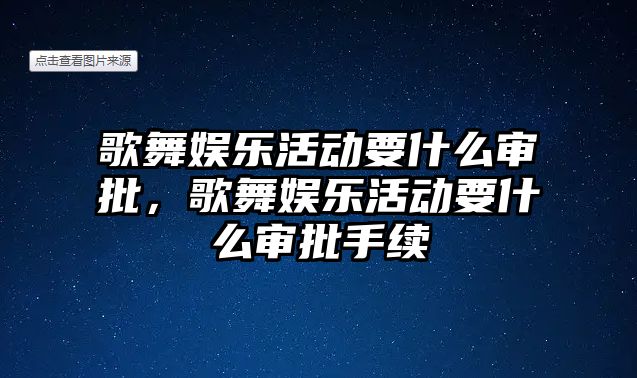 点击查看图片来源

歌舞娱乐活动要什么审批，歌舞娱乐活动要什么审批手续